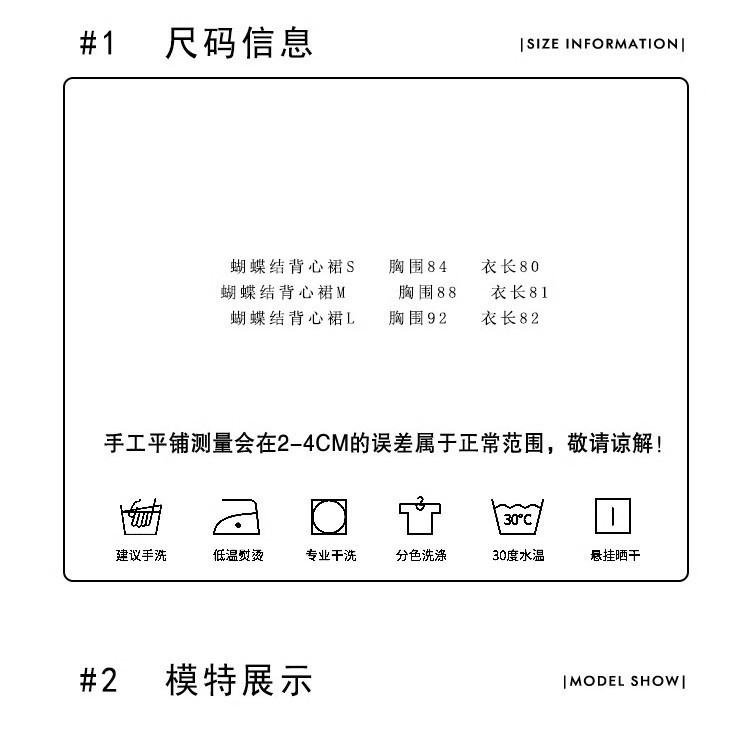 #1 尺码信息

|SIZE INFORMATION|

蝴蝶结背心裙S 胸围84 衣长80
蝴蝶结背心裙M 胸围88 衣长81
蝴蝶结背心裙L 胸围92 衣长82

手工平铺测量会在2-4CM的误差属于正常范围，敬请谅解！

30°C

建议手洗 低温熨烫 专业干洗 分色洗涤 30度水温 悬挂晒干

#2 模特展示

|MODEL SHOW|